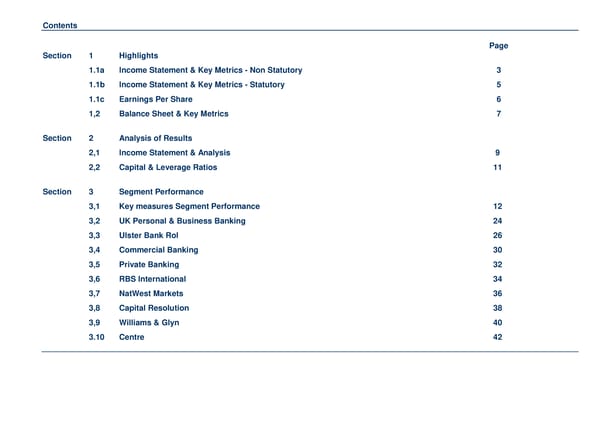 Contents

| | | | Page |
|---|---|---|---|
| Section | 1 | Highlights | |
| | 1.1a | Income Statement & Key Metrics - Non Statutory | 3 |
| | 1.1b | Income Statement & Key Metrics - Statutory | 5 |
| | 1.1c | Earnings Per Share | 6 |
| | 1,2 | Balance Sheet & Key Metrics | 7 |
| Section | 2 | Analysis of Results | |
| | 2,1 | Income Statement & Analysis | 9 |
| | 2,2 | Capital & Leverage Ratios | 11 |
| Section | 3 | Segment Performance | |
| | 3,1 | Key measures Segment Performance | 12 |
| | 3,2 | UK Personal & Business Banking | 24 |
| | 3,3 | Ulster Bank RoI | 26 |
| | 3,4 | Commercial Banking | 30 |
| | 3,5 | Private Banking | 32 |
| | 3,6 | RBS International | 34 |
| | 3,7 | NatWest Markets | 36 |
| | 3,8 | Capital Resolution | 38 |
| | 3,9 | Williams & Glyn | 40 |
| | 3.10 | Centre | 42 |